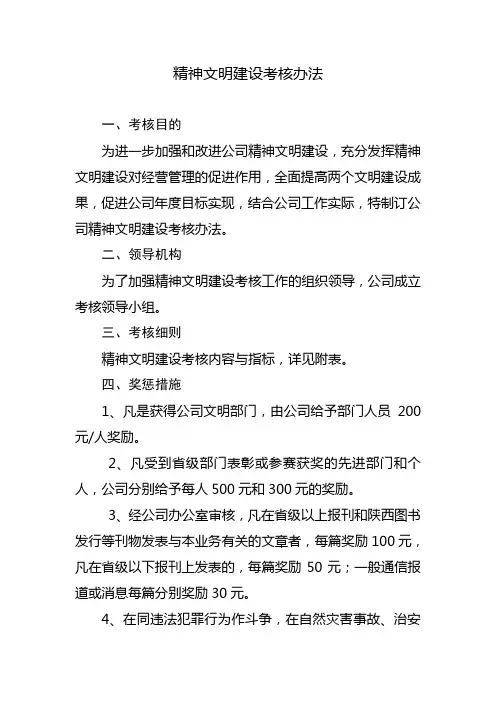 精神文明建设考核办法

一、考核目的

为进一步加强和改进公司精神文明建设，充分发挥精神文明建设对经营管理的促进作用，全面提高两个文明建设成果，促进公司年度目标实现，结合公司工作实际，特制订公司精神文明建设考核办法。

二、领导机构

为了加强精神文明建设考核工作的组织领导，公司成立考核领导小组。

三、考核细则

精神文明建设考核内容与指标，详见附表。

四、奖惩措施

1、凡是获得公司文明部门，由公司给予部门人员 200 元/人奖励。

2、凡受到省级部门表彰或参赛获奖的先进部门和个人，公司分别给予每人 500 元和 300 元的奖励。

3、经公司办公室审核，凡在省级以上报刊和陕西图书发行等刊物发表与本业务有关的文章者，每篇奖励 100 元，凡在省级以下报刊上发表的，每篇奖励 50 元；一般通信报道或消息每篇分别奖励 30 元。

4、在同违法犯罪行为作斗争，在自然灾害事故、治安